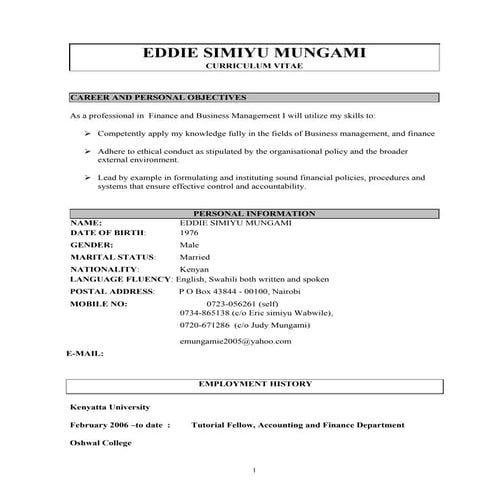 EDDIE SIMIYU MUNGAMI
CURRICULUM VITAE

CAREER AND PERSONAL OBJECTIVES

As a professional in Finance and Business Management I will utilize my skills to:

➢ Competently apply my knowledge fully in the fields of Business management, and finance

➢ Adhere to ethical conduct as stipulated by the organisational policy and the broader external environment.

➢ Lead by example in formulating and instituting sound financial policies, procedures and systems that ensure effective control and accountability.

PERSONAL INFORMATION

NAME: EDDIE SIMIYU MUNGAMI
DATE OF BIRTH: 1976
GENDER: Male
MARITAL STATUS: Married
NATIONALITY: Kenyan
LANGUAGE FLUENCY: English, Swahili both written and spoken
POSTAL ADDRESS: P O Box 43844 - 00100, Nairobi
MOBILE NO: 0723-056261 (self)
0734-865138 (c/o Eric simiyu Wabwile),
0720-671286 (c/o Judy Mungami)
emungamie2005@yahoo.com
E-MAIL:

EMPLOYMENT HISTORY

Kenyatta University

February 2006 –to date : Tutorial Fellow, Accounting and Finance Department

Oshwal College

1